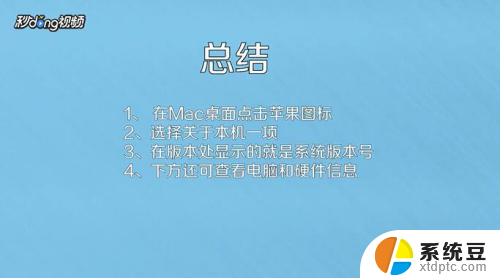 秒dong视频

总结

1、 在Mac桌面点击苹果图标
2、选择关于本机一项
3、在版本处显示的就是系统版本号
4、下方还可查看电脑和硬件信息

系统豆
xtdptc.com